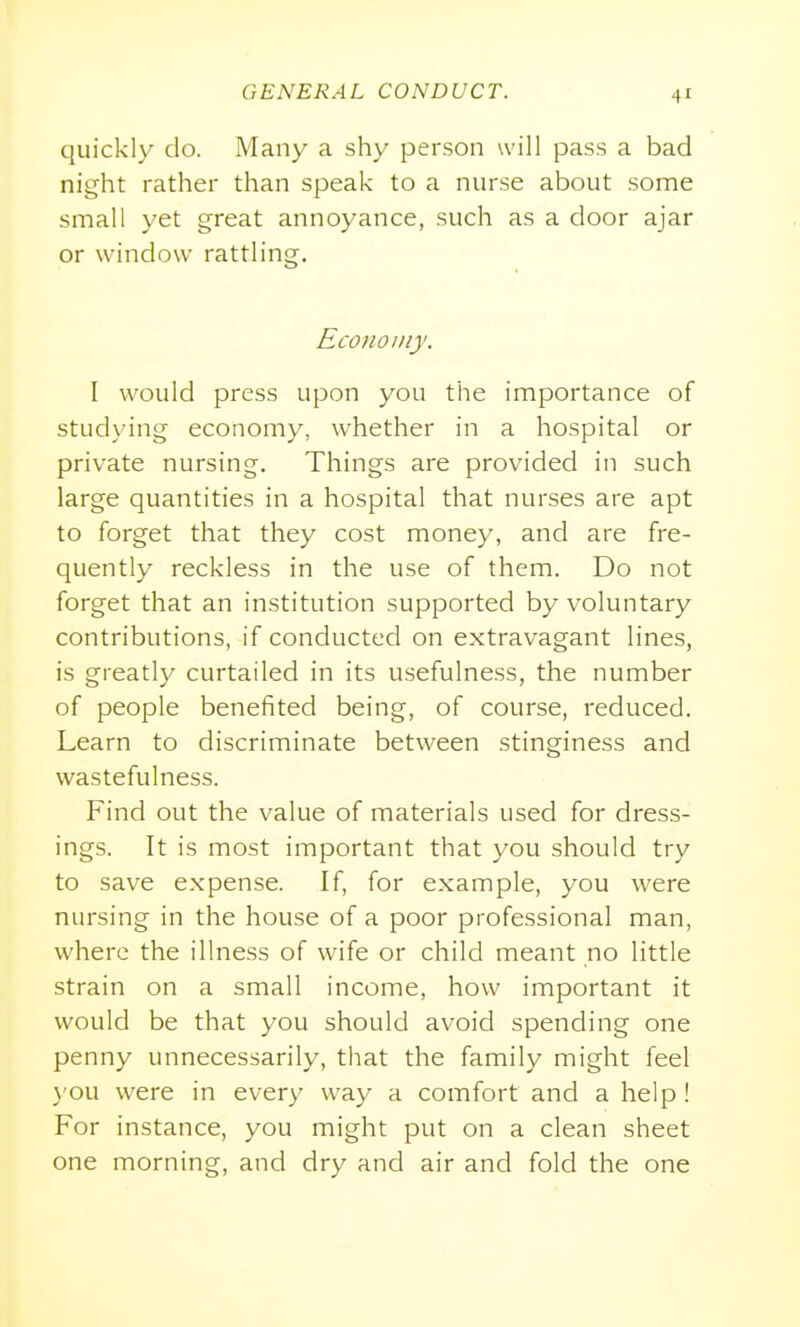 GENERAL CONDUCT. 41

quickly do. Many a shy person will pass a bad night rather than speak to a nurse about some small yet great annoyance, such as a door ajar or window rattling.

Economy.

I would press upon you the importance of studying economy, whether in a hospital or private nursing. Things are provided in such large quantities in a hospital that nurses are apt to forget that they cost money, and are frequently reckless in the use of them. Do not forget that an institution supported by voluntary contributions, if conducted on extravagant lines, is greatly curtailed in its usefulness, the number of people benefited being, of course, reduced. Learn to discriminate between stinginess and wastefulness.

Find out the value of materials used for dressings. It is most important that you should try to save expense. If, for example, you were nursing in the house of a poor professional man, where the illness of wife or child meant no little strain on a small income, how important it would be that you should avoid spending one penny unnecessarily, that the family might feel you were in every way a comfort and a help! For instance, you might put on a clean sheet one morning, and dry and air and fold the one